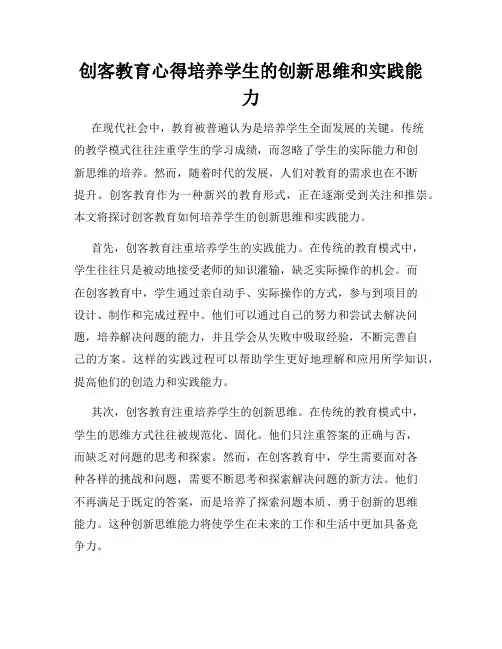 创客教育心得培养学生的创新思维和实践能力

在现代社会中，教育被普遍认为是培养学生全面发展的关键。传统的教学模式往往注重学生的学习成绩，而忽略了学生的实际能力和创新思维的培养。然而，随着时代的发展，人们对教育的需求也在不断提升。创客教育作为一种新兴的教育形式，正在逐渐受到关注和推崇。本文将探讨创客教育如何培养学生的创新思维和实践能力。

首先，创客教育注重培养学生的实践能力。在传统的教育模式中，学生往往只是被动地接受老师的知识灌输，缺乏实际操作的机会。而在创客教育中，学生通过亲自动手、实际操作的方式，参与到项目的设计、制作和完成过程中。他们可以通过自己的努力和尝试去解决问题，培养解决问题的能力，并且学会从失败中吸取经验，不断完善自己的方案。这样的实践过程可以帮助学生更好地理解和应用所学知识，提高他们的创造力和实践能力。

其次，创客教育注重培养学生的创新思维。在传统的教育模式中，学生的思维方式往往被规范化、固化。他们只注重答案的正确与否，而缺乏对问题的思考和探索。然而，在创客教育中，学生需要面对各种各样的挑战和问题，需要不断思考和探索解决问题的新方法。他们不再满足于既定的答案，而是培养了探索问题本质、勇于创新的思维能力。这种创新思维能力将使学生在未来的工作和生活中更加具备竞争力。